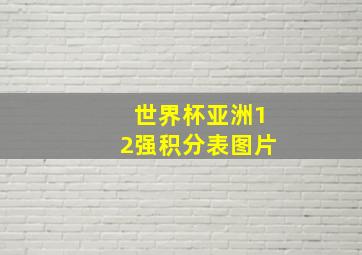 世界杯亚洲12强积分表图片